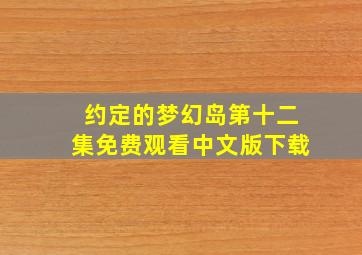 约定的梦幻岛第十二集免费观看中文版下载